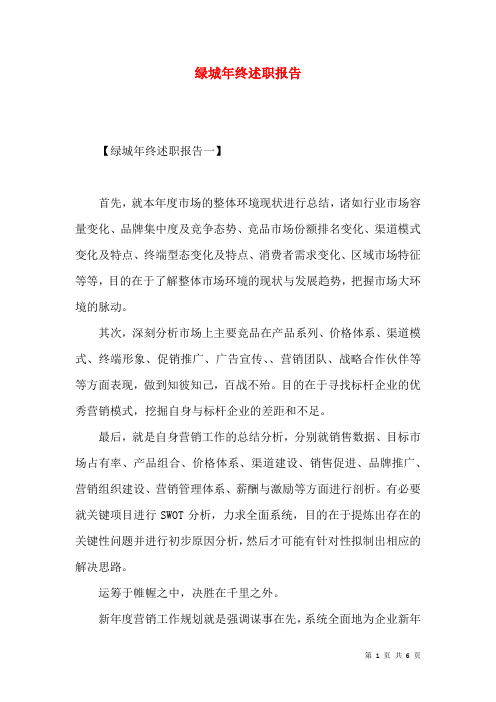 绿城年终述职报告

【绿城年终述职报告一】

首先，就本年度市场的整体环境现状进行总结，诸如行业市场容量变化、品牌集中度及竞争态势、竞品市场份额排名变化、渠道模式变化及特点、终端型态变化及特点、消费者需求变化、区域市场特征等等，目的在于了解整体市场环境的现状与发展趋势，把握市场大环境的脉动。

其次，深刻分析市场上主要竞品在产品系列、价格体系、渠道模式、终端形象、促销推广、广告宣传、、营销团队、战略合作伙伴等等方面表现，做到知彼知己，百战不殆。目的在于寻找标杆企业的优秀营销模式，挖掘自身与标杆企业的差距和不足。

最后，就是自身营销工作的总结分析，分别就销售数据、目标市场占有率、产品组合、价格体系、渠道建设、销售促进、品牌推广、营销组织建设、营销管理体系、薪酬与激励等方面进行剖析。有必要就关键项目进行 SWOT 分析，力求全面系统，目的在于提炼出存在的关键性问题并进行初步原因分析，然后才可能有针对性拟制出相应的解决思路。

运筹于帷幄之中，决胜在千里之外。

新年度营销工作规划就是强调谋事在先，系统全面地为企业新年

第 1 页 共 6 页